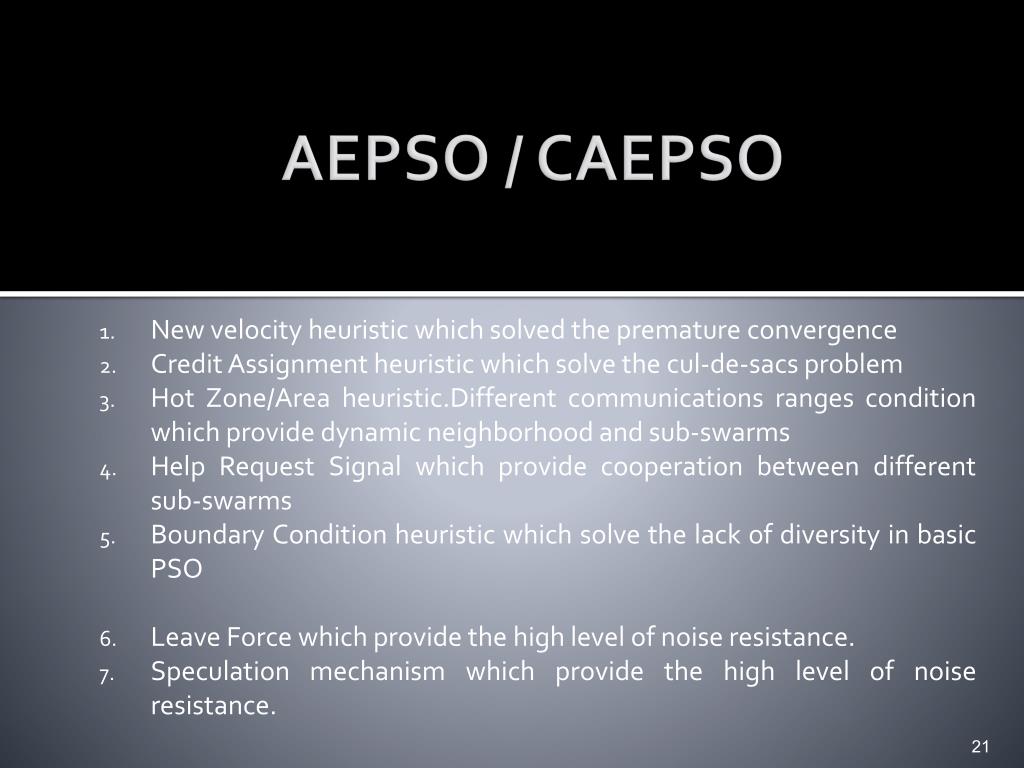 AEPSO / CAEPSO

1. New velocity heuristic which solved the premature convergence
2. Credit Assignment heuristic which solve the cul-de-sacs problem
3. Hot Zone/Area heuristic.Different communications ranges condition which provide dynamic neighborhood and sub-swarms
4. Help Request Signal which provide cooperation between different sub-swarms
5. Boundary Condition heuristic which solve the lack of diversity in basic PSO

6. Leave Force which provide the high level of noise resistance.
7. Speculation mechanism which provide the high level of noise resistance.

21